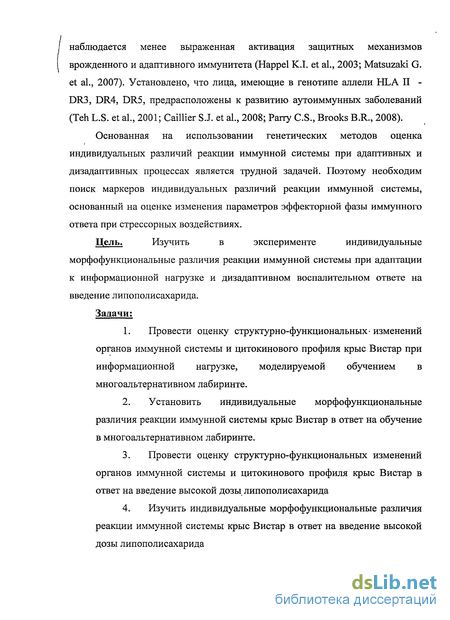 наблюдается менее выраженная активация защитных механизмов врожденного и адаптивного иммунитета (Happel K.I. et al., 2003; Matsuzaki G. et al., 2007). Установлено, что лица, имеющие в генотипе аллели HLA II - DR3, DR4, DR5, предрасположены к развитию аутоиммунных заболеваний (Teh L.S. et al., 2001; Caillier S.J. et al., 2008; Parry C.S., Brooks B.R., 2008).

Основанная на использовании генетических методов оценка индивидуальных различий реакции иммунной системы при адаптивных и дизадаптивных процессах является трудной задачей. Поэтому необходим поиск маркеров индивидуальных различий реакции иммунной системы, основанный на оценке изменения параметров эффекторной фазы иммунного ответа при стрессорных воздействиях.

Цель. Изучить в эксперименте индивидуальные морфофункциональные различия реакции иммунной системы при адаптации к информационной нагрузке и дизадаптивном воспалительном ответе на введение липополисахарида.

Задачи:

1. Провести оценку структурно-функциональных изменений органов иммунной системы и цитокинового профиля крыс Вистар при информационной нагрузке, моделируемой обучением в многоальтернативном лабиринте.

2. Установить индивидуальные морфофункциональные различия реакции иммунной системы крыс Вистар в ответ на обучение в многоальтернативном лабиринте.

3. Провести оценку структурно-функциональных изменений органов иммунной системы и цитокинового профиля крыс Вистар в ответ на введение высокой дозы липополисахарида

4. Изучить индивидуальные морфофункциональные различия реакции иммунной системы крыс Вистар в ответ на введение высокой дозы липополисахарида

dsLib.net
библиотека диссертаций